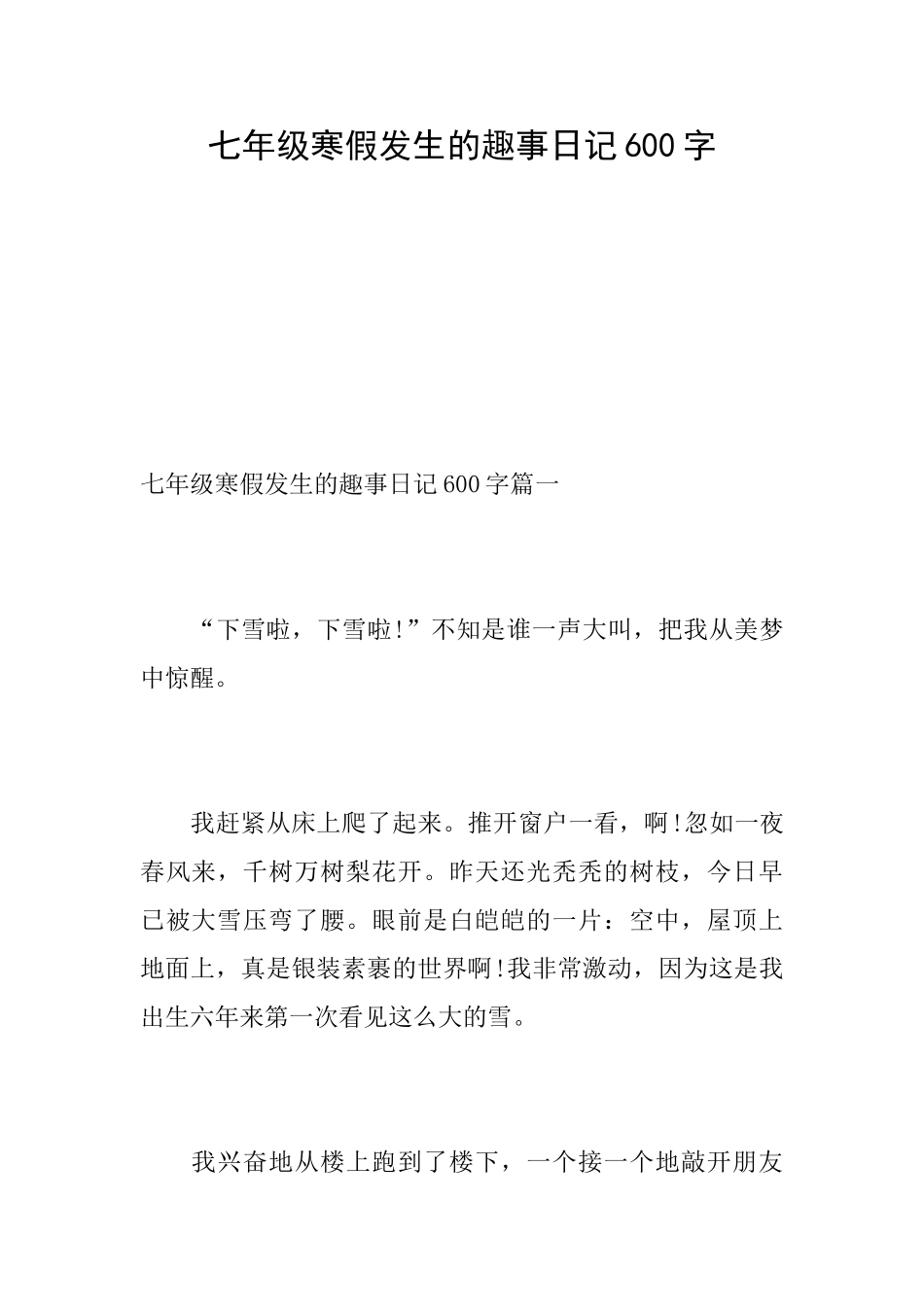 七年级寒假发生的趣事日记600字

七年级寒假发生的趣事日记600字篇一

“下雪啦，下雪啦!”不知是谁一声大叫，把我从美梦中惊醒。

我赶紧从床上爬了起来。推开窗户一看，啊!忽如一夜春风来，千树万树梨花开。昨天还光秃秃的树枝，今日早已被大雪压弯了腰。眼前是白皑皑的一片：空中，屋顶上地面上，真是银装素裹的世界啊!我非常激动，因为这是我出生六年来第一次看见这么大的雪。

我兴奋地从楼上跑到了楼下，一个接一个地敲开朋友